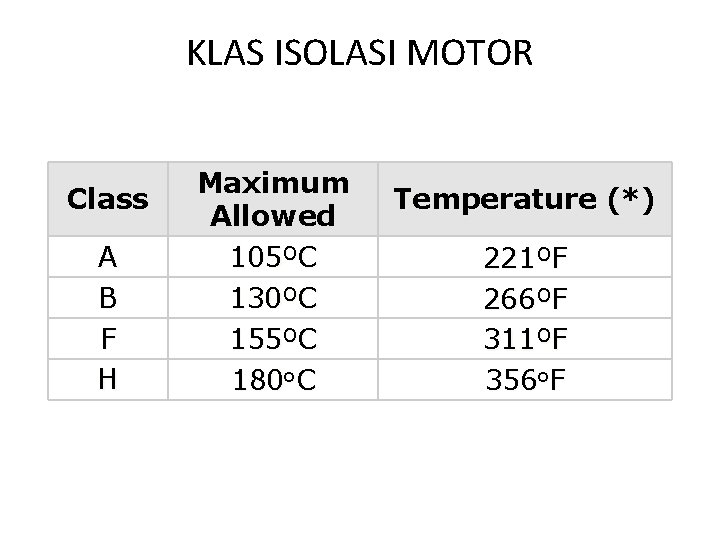 KLAS ISOLASI MOTOR

| Class | Maximum Allowed | Temperature (*) |
|---|---|---|
| A | 105°C | 221°F |
| B | 130°C | 266°F |
| F | 155°C | 311°F |
| H | 180°C | 356°F |